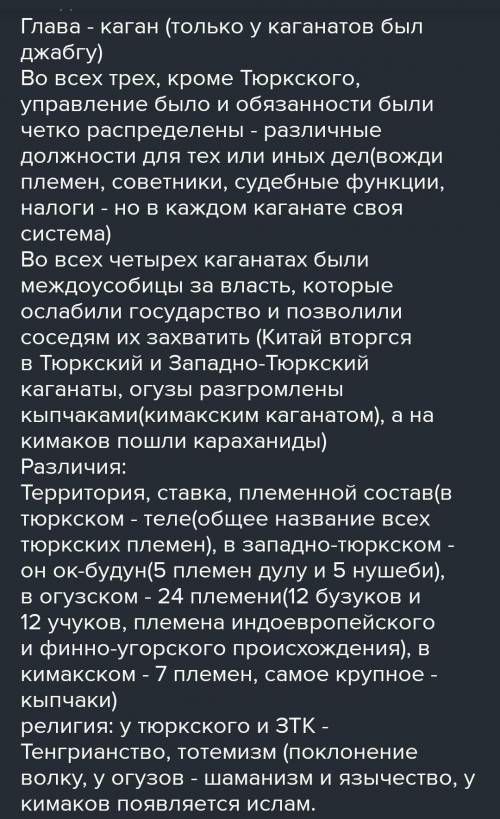 Глава - каган (только у каганатов был джабгу)
Во всех трех, кроме Тюркского, управление было и обязанности были четко распределены - различные должности для тех или иных дел(вожди племен, советники, судебные функции, налоги - но в каждом каганате своя система)
Во всех четырех каганатах были междоусобицы за власть, которые ослабили государство и позволили соседям их захватить (Китай вторгся в Тюркский и Западно-Тюркский каганаты, огузы разгромлены кыпчаками(кимакским каганатом), а на кимаков пошли караханиды)
Различия:
Территория, ставка, племенной состав(в тюркском - теле(общее название всех тюркских племен), в западно-тюркском - он ок-будун(5 племен дулу и 5 нушеби), в огузском - 24 племени(12 бузуков и 12 учуков, племена индоевропейского и финно-угорского происхождения), в кимакском - 7 племен, самое крупное - кыпчаки)
религия: у тюркского и ЗТК - Тенгрианство, тотемизм (поклонение волку, у огузов - шаманизм и язычество, у кимаков появляется ислам.